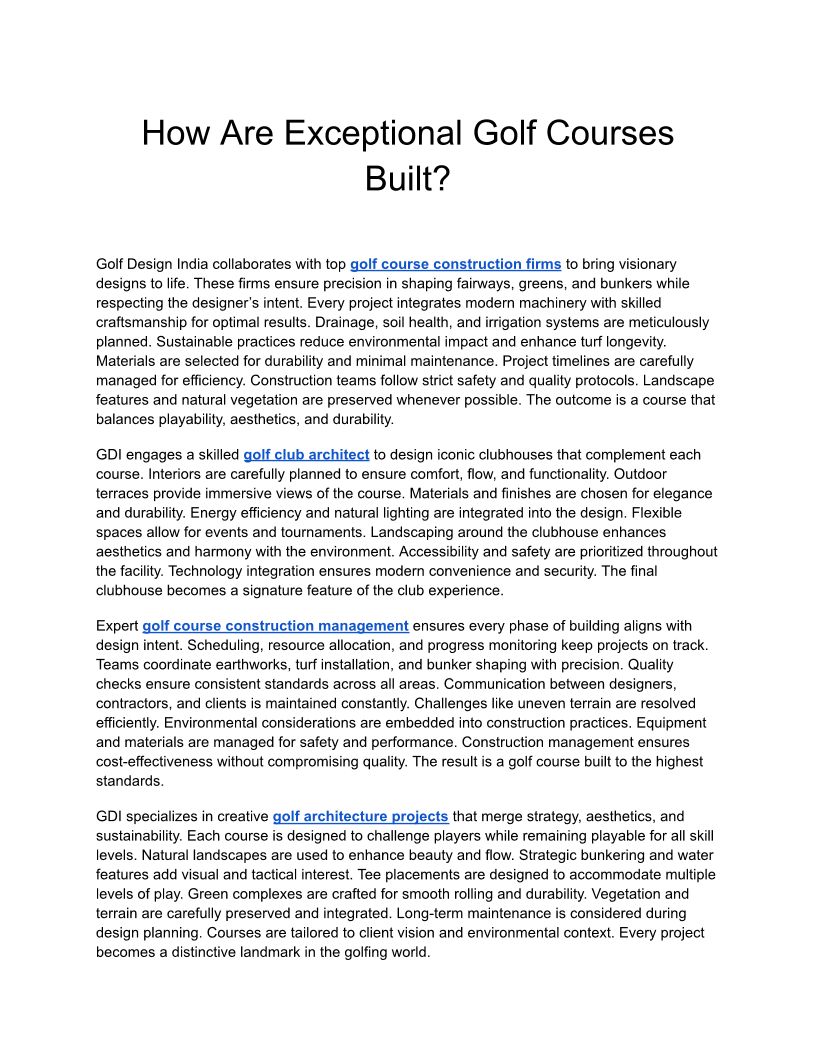 How Are Exceptional Golf Courses Built?

Golf Design India collaborates with top golf course construction firms to bring visionary designs to life. These firms ensure precision in shaping fairways, greens, and bunkers while respecting the designer's intent. Every project integrates modern machinery with skilled craftsmanship for optimal results. Drainage, soil health, and irrigation systems are meticulously planned. Sustainable practices reduce environmental impact and enhance turf longevity. Materials are selected for durability and minimal maintenance. Project timelines are carefully managed for efficiency. Construction teams follow strict safety and quality protocols. Landscape features and natural vegetation are preserved whenever possible. The outcome is a course that balances playability, aesthetics, and durability.

GDI engages a skilled golf club architect to design iconic clubhouses that complement each course. Interiors are carefully planned to ensure comfort, flow, and functionality. Outdoor terraces provide immersive views of the course. Materials and finishes are chosen for elegance and durability. Energy efficiency and natural lighting are integrated into the design. Flexible spaces allow for events and tournaments. Landscaping around the clubhouse enhances aesthetics and harmony with the environment. Accessibility and safety are prioritized throughout the facility. Technology integration ensures modern convenience and security. The final clubhouse becomes a signature feature of the club experience.

Expert golf course construction management ensures every phase of building aligns with design intent. Scheduling, resource allocation, and progress monitoring keep projects on track. Teams coordinate earthworks, turf installation, and bunker shaping with precision. Quality checks ensure consistent standards across all areas. Communication between designers, contractors, and clients is maintained constantly. Challenges like uneven terrain are resolved efficiently. Environmental considerations are embedded into construction practices. Equipment and materials are managed for safety and performance. Construction management ensures cost-effectiveness without compromising quality. The result is a golf course built to the highest standards.

GDI specializes in creative golf architecture projects that merge strategy, aesthetics, and sustainability. Each course is designed to challenge players while remaining playable for all skill levels. Natural landscapes are used to enhance beauty and flow. Strategic bunkering and water features add visual and tactical interest. Tee placements are designed to accommodate multiple levels of play. Green complexes are crafted for smooth rolling and durability. Vegetation and terrain are carefully preserved and integrated. Long-term maintenance is considered during design planning. Courses are tailored to client vision and environmental context. Every project becomes a distinctive landmark in the golfing world.